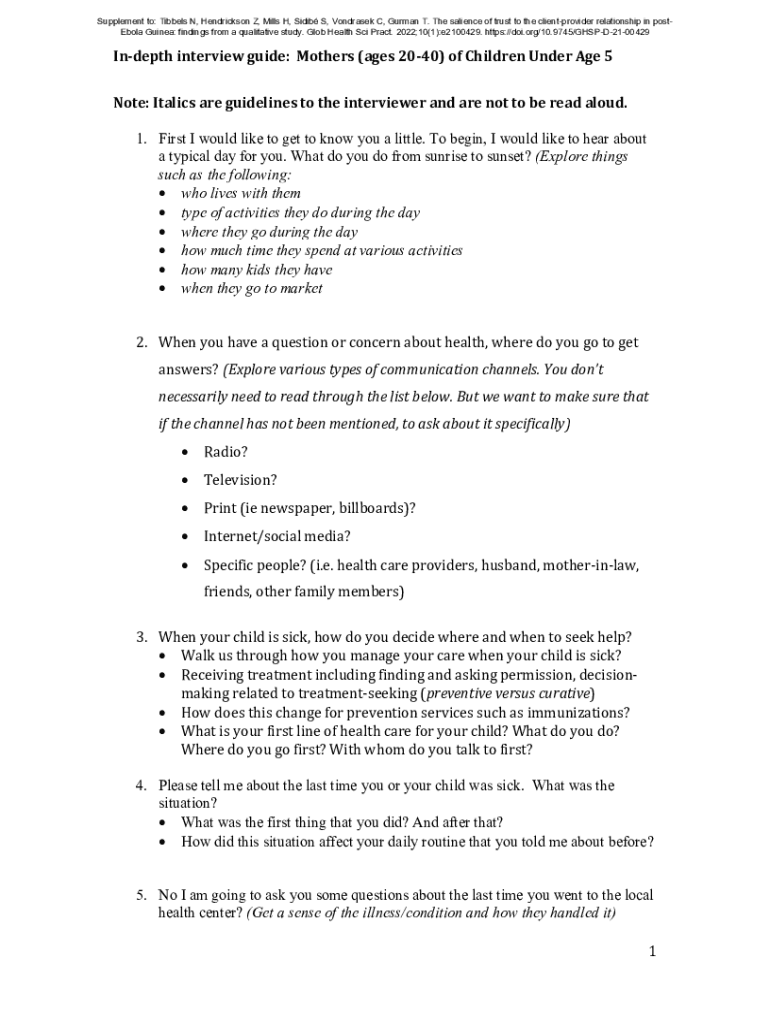 Supplement to: Tibbels N, Hendrickson Z, Mills H, Sidibé S, Vondrasek C, Gurman T. The salience of trust to the client-provider relationship in post-Ebola Guinea: findings from a qualitative study. Glob Health Sci Pract. 2022;10(1):e2100429. https://doi.org/10.9745/GHSP-D-21-00429

In-depth interview guide: Mothers (ages 20-40) of Children Under Age 5

Note: Italics are guidelines to the interviewer and are not to be read aloud.

1. First I would like to get to know you a little. To begin, I would like to hear about a typical day for you. What do you do from sunrise to sunset? (Explore things such as the following:
• who lives with them
• type of activities they do during the day
• where they go during the day
• how much time they spend at various activities
• how many kids they have
• when they go to market

2. When you have a question or concern about health, where do you go to get answers? (Explore various types of communication channels. You don't necessarily need to read through the list below. But we want to make sure that if the channel has not been mentioned, to ask about it specifically)
• Radio?
• Television?
• Print (ie newspaper, billboards)?
• Internet/social media?
• Specific people? (i.e. health care providers, husband, mother-in-law, friends, other family members)

3. When your child is sick, how do you decide where and when to seek help?
• Walk us through how you manage your care when your child is sick?
• Receiving treatment including finding and asking permission, decision-making related to treatment-seeking (preventive versus curative)
• How does this change for prevention services such as immunizations?
• What is your first line of health care for your child? What do you do? Where do you go first? With whom do you talk to first?

4. Please tell me about the last time you or your child was sick. What was the situation?
• What was the first thing that you did? And after that?
• How did this situation affect your daily routine that you told me about before?

5. No I am going to ask you some questions about the last time you went to the local health center? (Get a sense of the illness/condition and how they handled it)

1